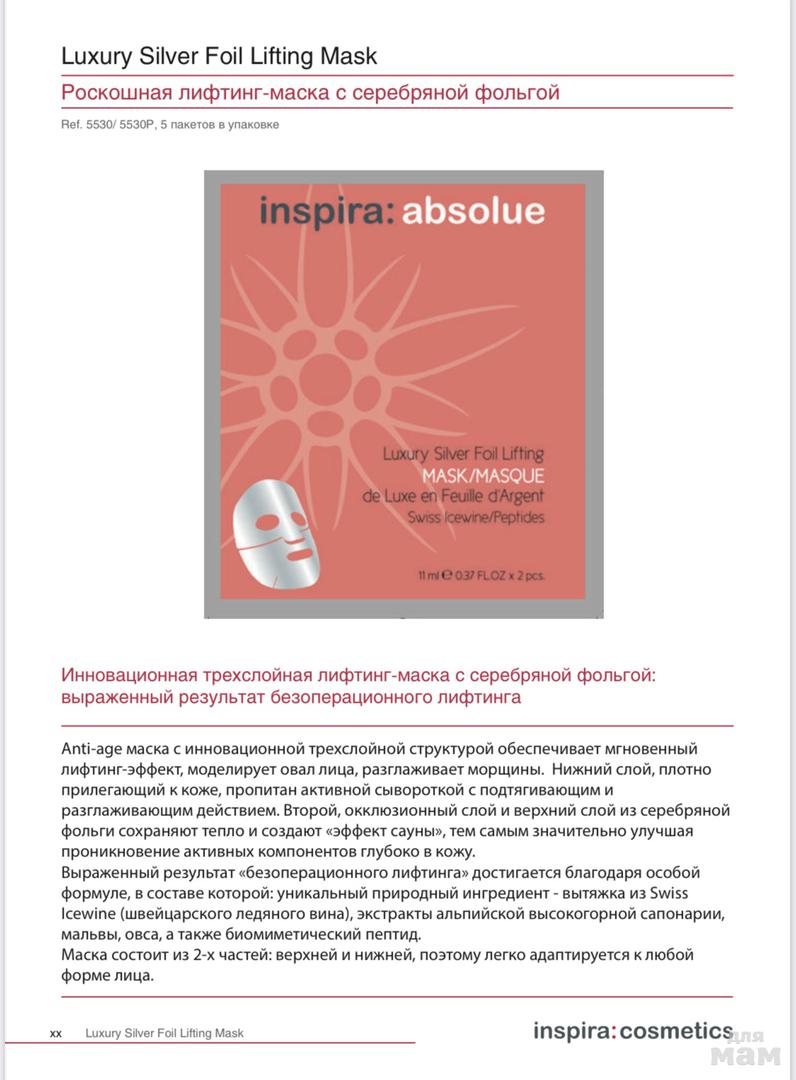 Luxury Silver Foil Lifting Mask

Роскошная лифтинг-маска с серебряной фольгой

Ref. 5530/ 5530P, 5 пакетов в упаковке

inspira: absolue

Luxury Silver Foil Lifting
MASK/MASQUE
de Luxe en Feuille d'Argent
Swiss Icewine/Peptides

11 ml ℮ 0.37 FL.OZ x 2 pcs.

Инновационная трехслойная лифтинг-маска с серебряной фольгой: выраженный результат безоперационного лифтинга

Anti-age маска с инновационной трехслойной структурой обеспечивает мгновенный лифтинг-эффект, моделирует овал лица, разглаживает морщины. Нижний слой, плотно прилегающий к коже, пропитан активной сывороткой с подтягивающим и разглаживающим действием. Второй, окклюзионный слой и верхний слой из серебряной фольги сохраняют тепло и создают «эффект сауны», тем самым значительно улучшая проникновение активных компонентов глубоко в кожу.
Выраженный результат «безоперационного лифтинга» достигается благодаря особой формуле, в составе которой: уникальный природный ингредиент - вытяжка из Swiss Icewine (швейцарского ледяного вина), экстракты альпийской высокогорной сапонарии, мальвы, овса, а также биомиметический пептид.
Маска состоит из 2-х частей: верхней и нижней, поэтому легко адаптируется к любой форме лица.

xx Luxury Silver Foil Lifting Mask

inspira: cosmetics

для мам